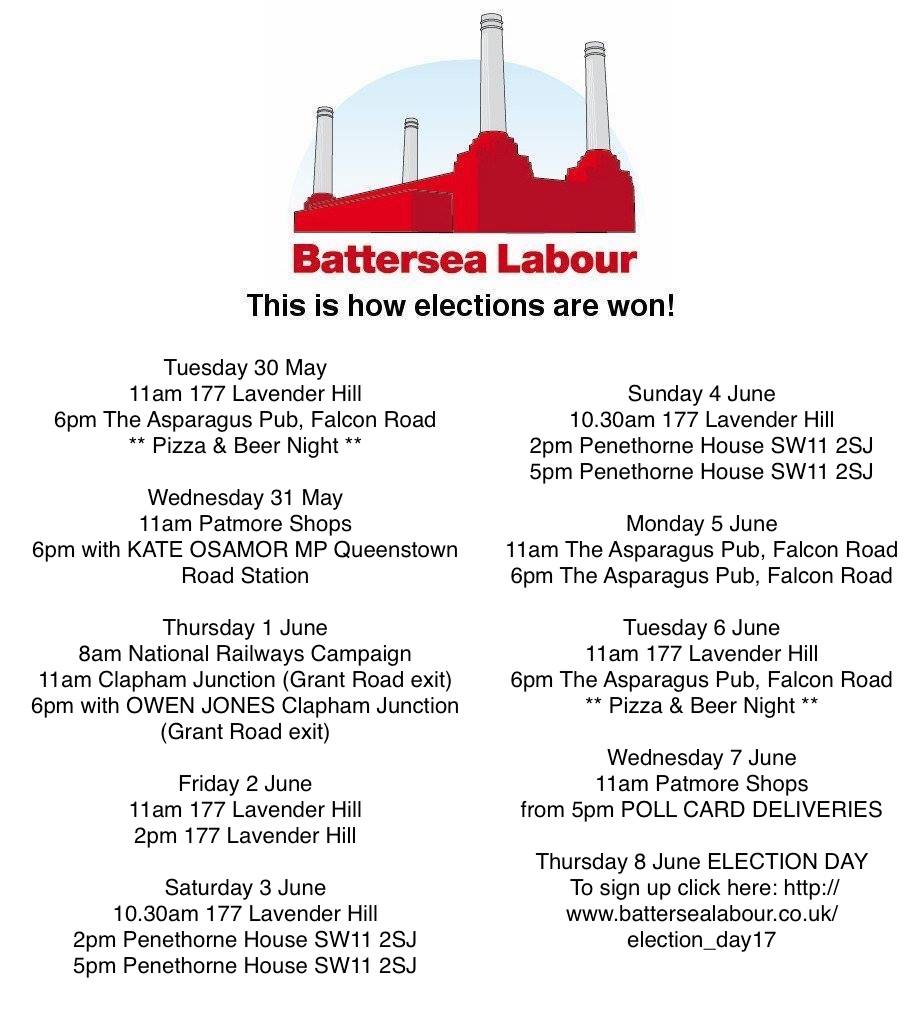 Battersea Labour

This is how elections are won!

Tuesday 30 May
11am 177 Lavender Hill
6pm The Asparagus Pub, Falcon Road
** Pizza & Beer Night **

Wednesday 31 May
11am Patmore Shops
6pm with KATE OSAMOR MP Queenstown Road Station

Thursday 1 June
8am National Railways Campaign
11am Clapham Junction (Grant Road exit)
6pm with OWEN JONES Clapham Junction (Grant Road exit)

Friday 2 June
11am 177 Lavender Hill
2pm 177 Lavender Hill

Saturday 3 June
10.30am 177 Lavender Hill
2pm Penethorne House SW11 2SJ
5pm Penethorne House SW11 2SJ

Sunday 4 June
10.30am 177 Lavender Hill
2pm Penethorne House SW11 2SJ
5pm Penethorne House SW11 2SJ

Monday 5 June
11am The Asparagus Pub, Falcon Road
6pm The Asparagus Pub, Falcon Road

Tuesday 6 June
11am 177 Lavender Hill
6pm The Asparagus Pub, Falcon Road
** Pizza & Beer Night **

Wednesday 7 June
11am Patmore Shops
from 5pm POLL CARD DELIVERIES

Thursday 8 June ELECTION DAY
To sign up click here: http://www.battersealabour.co.uk/election_day17